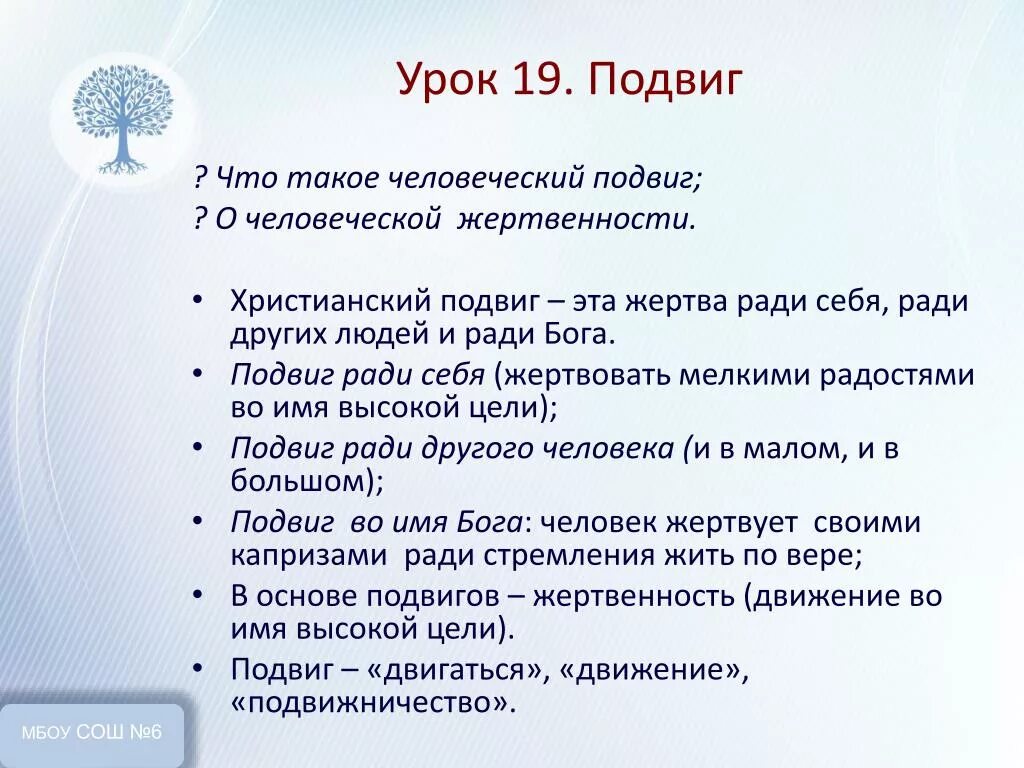 Урок 19. Подвиг

? Что такое человеческий подвиг;
? О человеческой жертвенности.

• Христианский подвиг – эта жертва ради себя, ради других людей и ради Бога.
• Подвиг ради себя (жертвовать мелкими радостями во имя высокой цели);
• Подвиг ради другого человека (и в малом, и в большом);
• Подвиг во имя Бога: человек жертвует своими капризами ради стремления жить по вере;
• В основе подвигов – жертвенность (движение во имя высокой цели).
• Подвиг – «двигаться», «движение», «подвижничество».

МБОУ СОШ №6